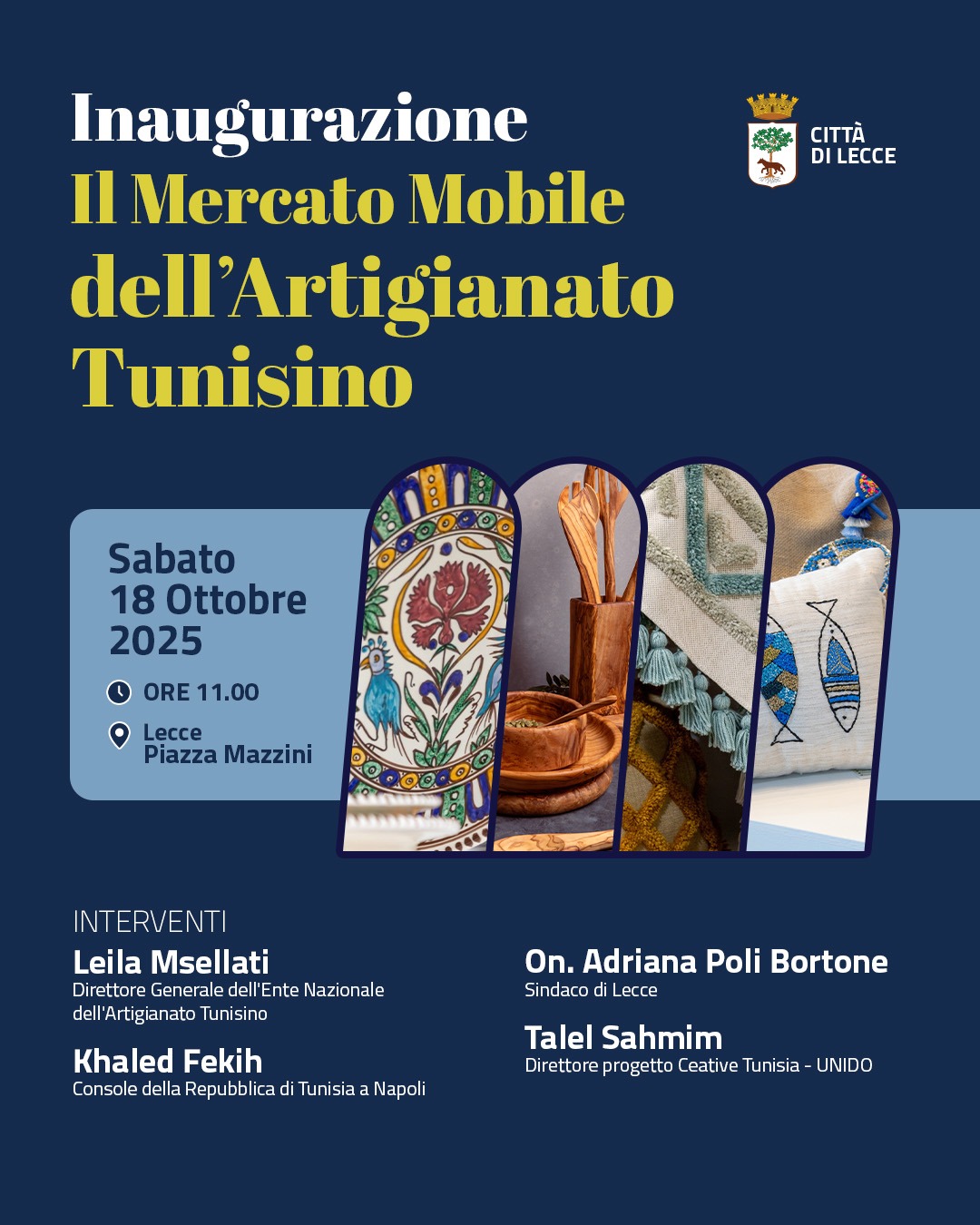 Inaugurazione
Il Mercato Mobile dell'Artigianato Tunisino

CITTÀ
DI LECCE

Sabato
18 Ottobre
2025

ORE 11.00

Lecce
Piazza Mazzini

INTERVENTI

Leila Msellati
Direttore Generale dell'Ente Nazionale dell'Artigianato Tunisino

Khaled Fekih
Console della Repubblica di Tunisia a Napoli

On. Adriana Poli Bortone
Sindaco di Lecce

Talel Sahmim
Direttore progetto Ceative Tunisia - UNIDO